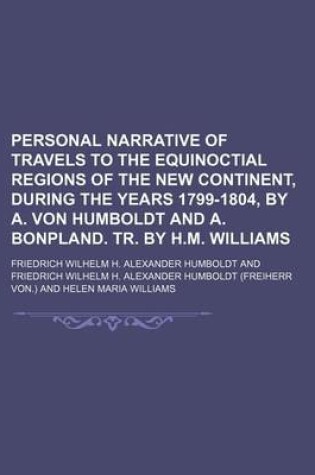 PERSONAL NARRATIVE OF TRAVELS TO THE EQUINOCTIAL REGIONS OF THE NEW CONTINENT, DURING THE YEARS 1799-1804, BY A. VON HUMBOLDT AND A. BONPLAND. TR. BY H.M. WILLIAMS

FRIEDRICH WILHELM H. ALEXANDER HUMBOLDT AND FRIEDRICH WILHELM H. ALEXANDER HUMBOLDT (FREIHERR VON.) AND HELEN MARIA WILLIAMS